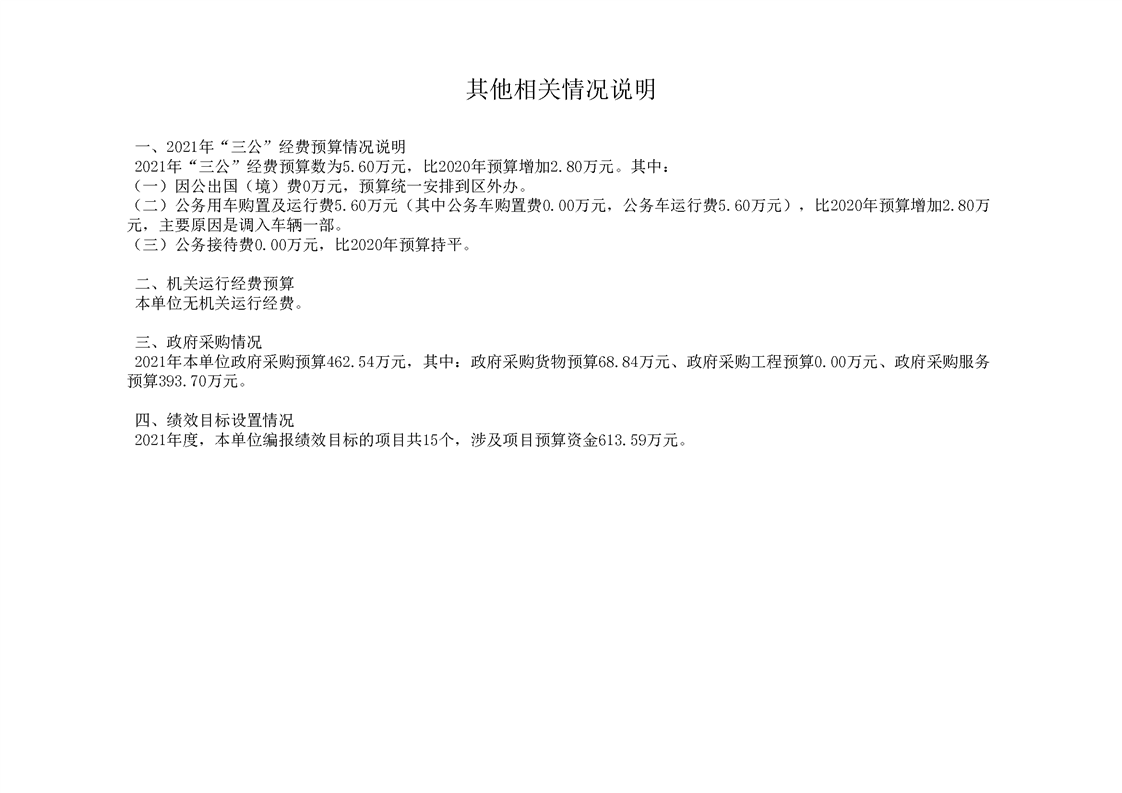 其他相关情况说明

一、2021年“三公”经费预算情况说明
2021年“三公”经费预算数为5.60万元，比2020年预算增加2.80万元。其中：
（一）因公出国（境）费0万元，预算统一安排到区外办。
（二）公务用车购置及运行费5.60万元（其中公务车购置费0.00万元，公务车运行费5.60万元），比2020年预算增加2.80万元，主要原因是调入车辆一部。
（三）公务接待费0.00万元，比2020年预算持平。

二、机关运行经费预算
本单位无机关运行经费。

三、政府采购情况
2021年本单位政府采购预算462.54万元，其中：政府采购货物预算68.84万元、政府采购工程预算0.00万元、政府采购服务预算393.70万元。

四、绩效目标设置情况
2021年度，本单位编报绩效目标的项目共15个，涉及项目预算资金613.59万元。